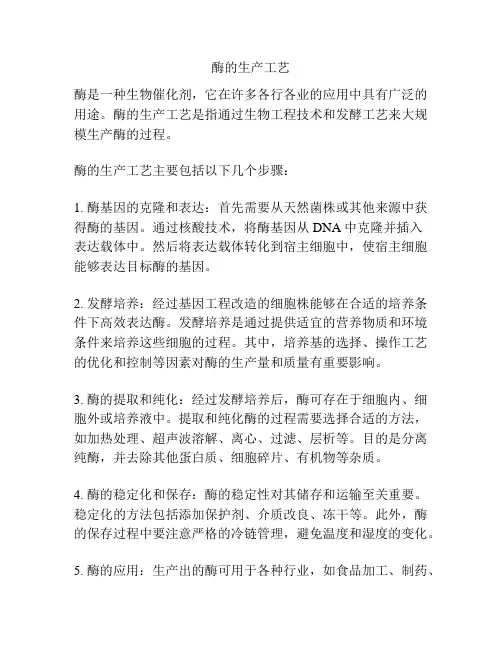 酶的生产工艺

酶是一种生物催化剂，它在许多各行各业的应用中具有广泛的用途。酶的生产工艺是指通过生物工程技术和发酵工艺来大规模生产酶的过程。

酶的生产工艺主要包括以下几个步骤：

1. 酶基因的克隆和表达：首先需要从天然菌株或其他来源中获得酶的基因。通过核酸技术，将酶基因从 DNA 中克隆并插入表达载体中。然后将表达载体转化到宿主细胞中，使宿主细胞能够表达目标酶的基因。

2. 发酵培养：经过基因工程改造的细胞株能够在合适的培养条件下高效表达酶。发酵培养是通过提供适宜的营养物质和环境条件来培养这些细胞的过程。其中，培养基的选择、操作工艺的优化和控制等因素对酶的生产量和质量有重要影响。

3. 酶的提取和纯化：经过发酵培养后，酶可存在于细胞内、细胞外或培养液中。提取和纯化酶的过程需要选择合适的方法，如加热处理、超声波溶解、离心、过滤、层析等。目的是分离纯酶，并去除其他蛋白质、细胞碎片、有机物等杂质。

4. 酶的稳定化和保存：酶的稳定性对其储存和运输至关重要。稳定化的方法包括添加保护剂、介质改良、冻干等。此外，酶的保存过程中要注意严格的冷链管理，避免温度和湿度的变化。

5. 酶的应用：生产出的酶可用于各种行业，如食品加工、制药、